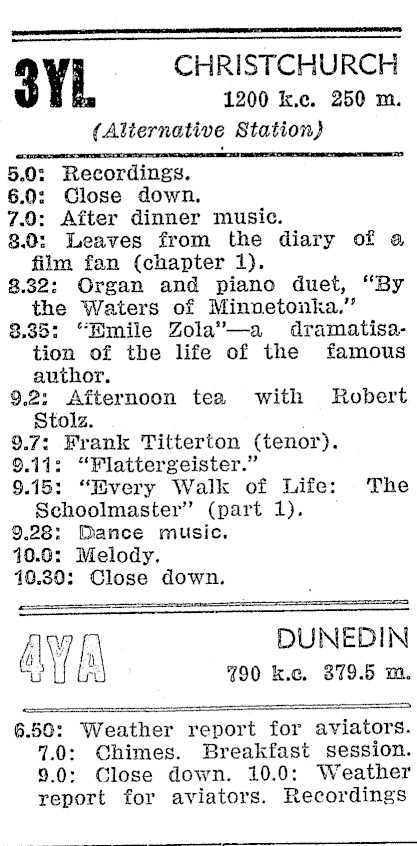 3YL CHRISTCHURCH
1200 k.c. 250 m.
(Alternative Station)

5.0: Recordings.
6.0: Close down.
7.0: After dinner music.
8.0: Leaves from the diary of a film fan (chapter 1).
8.32: Organ and piano duet, "By the Waters of Minnetonka."
8.35: "Emile Zola"—a dramatisation of the life of the famous author.
9.2: Afternoon tea with Robert Stolz.
9.7: Frank Titterton (tenor).
9.11: "Flattergeister."
9.15: "Every Walk of Life: The Schoolmaster" (part 1).
9.28: Dance music.
10.0: Melody.
10.30: Close down.

4YA DUNEDIN
790 k.c. 379.5 m.

6.50: Weather report for aviators.
7.0: Chimes. Breakfast session.
9.0: Close down. 10.0: Weather report for aviators. Recordings